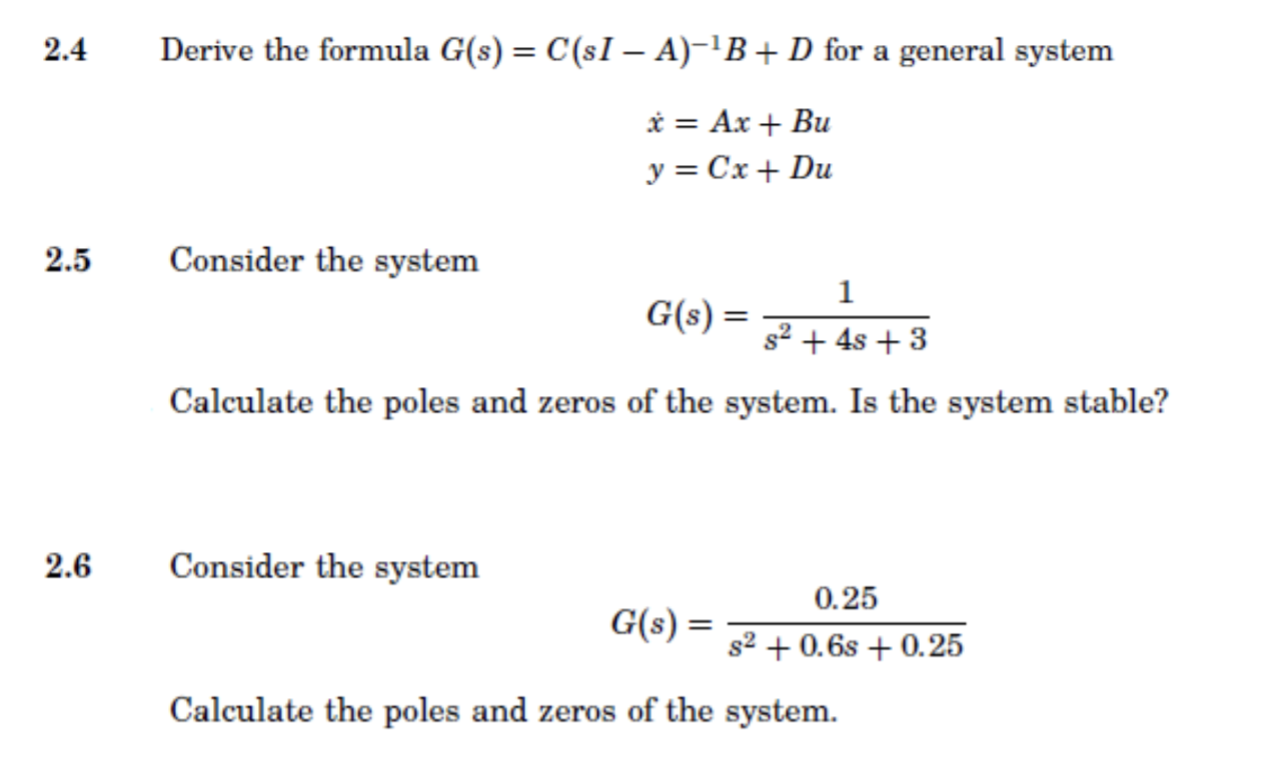 2.4 Derive the formula $G(s) = C(sI - A)^{-1}B + D$ for a general system

$\dot{x} = Ax + Bu$
$y = Cx + Du$

2.5 Consider the system

$G(s) = \frac{1}{s^2 + 4s + 3}$

Calculate the poles and zeros of the system. Is the system stable?

2.6 Consider the system

$G(s) = \frac{0.25}{s^2 + 0.6s + 0.25}$

Calculate the poles and zeros of the system.